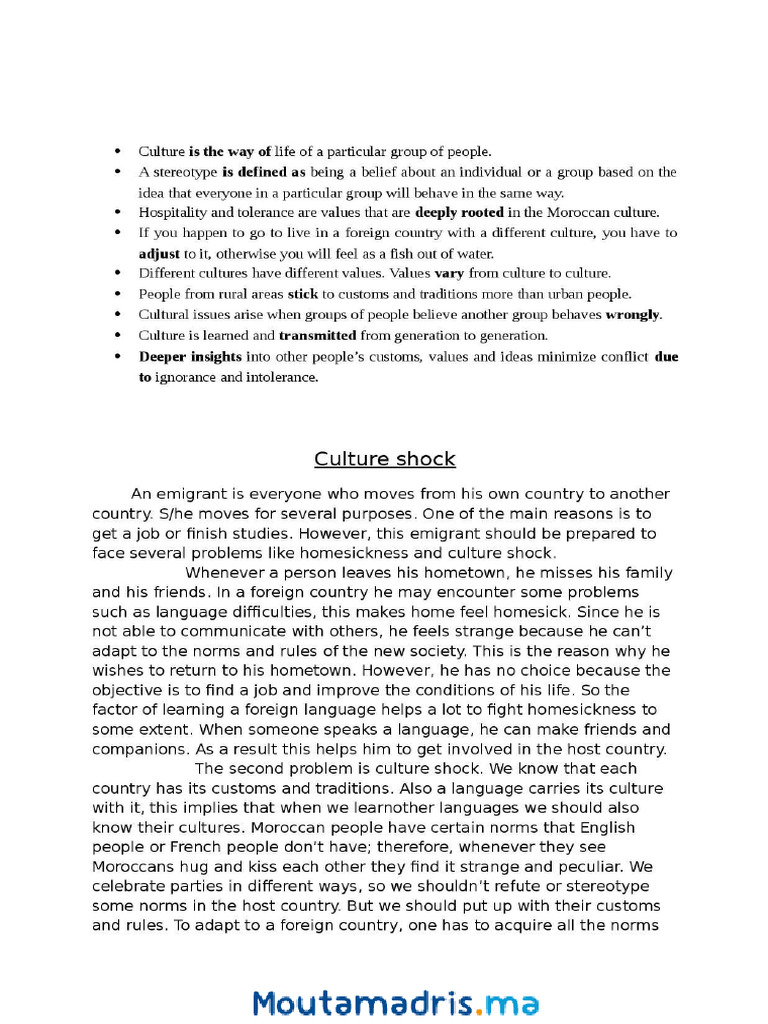 • Culture is the way of life of a particular group of people.
• A stereotype is defined as being a belief about an individual or a group based on the idea that everyone in a particular group will behave in the same way.
• Hospitality and tolerance are values that are deeply rooted in the Moroccan culture.
• If you happen to go to live in a foreign country with a different culture, you have to adjust to it, otherwise you will feel as a fish out of water.
• Different cultures have different values. Values vary from culture to culture.
• People from rural areas stick to customs and traditions more than urban people.
• Cultural issues arise when groups of people believe another group behaves wrongly.
• Culture is learned and transmitted from generation to generation.
• Deeper insights into other people's customs, values and ideas minimize conflict due to ignorance and intolerance.

Culture shock

An emigrant is everyone who moves from his own country to another country. S/he moves for several purposes. One of the main reasons is to get a job or finish studies. However, this emigrant should be prepared to face several problems like homesickness and culture shock.

Whenever a person leaves his hometown, he misses his family and his friends. In a foreign country he may encounter some problems such as language difficulties, this makes home feel homesick. Since he is not able to communicate with others, he feels strange because he can't adapt to the norms and rules of the new society. This is the reason why he wishes to return to his hometown. However, he has no choice because the objective is to find a job and improve the conditions of his life. So the factor of learning a foreign language helps a lot to fight homesickness to some extent. When someone speaks a language, he can make friends and companions. As a result this helps him to get involved in the host country.

The second problem is culture shock. We know that each country has its customs and traditions. Also a language carries its culture with it, this implies that when we learnother languages we should also know their cultures. Moroccan people have certain norms that English people or French people don't have; therefore, whenever they see Moroccans hug and kiss each other they find it strange and peculiar. We celebrate parties in different ways, so we shouldn't refute or stereotype some norms in the host country. But we should put up with their customs and rules. To adapt to a foreign country, one has to acquire all the norms

Moutamadris.ma